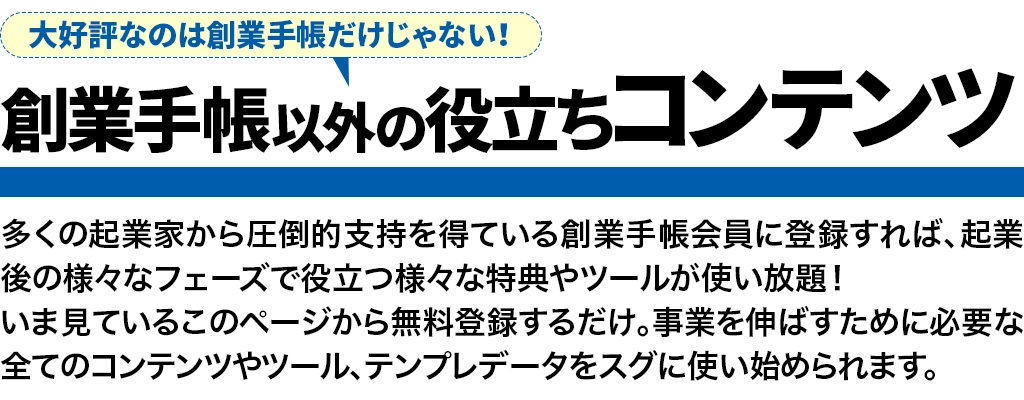 大好評なのは創業手帳だけじゃない!

創業手帳以外の役立ちコンテンツ

多くの起業家から圧倒的支持を得ている創業手帳会員に登録すれば、起業後の様々なフェーズで役立つ様々な特典やツールが使い放題!
いま見ているこのページから無料登録するだけ。事業を伸ばすために必要な全てのコンテンツやツール、テンプレデータをスグに使い始められます。